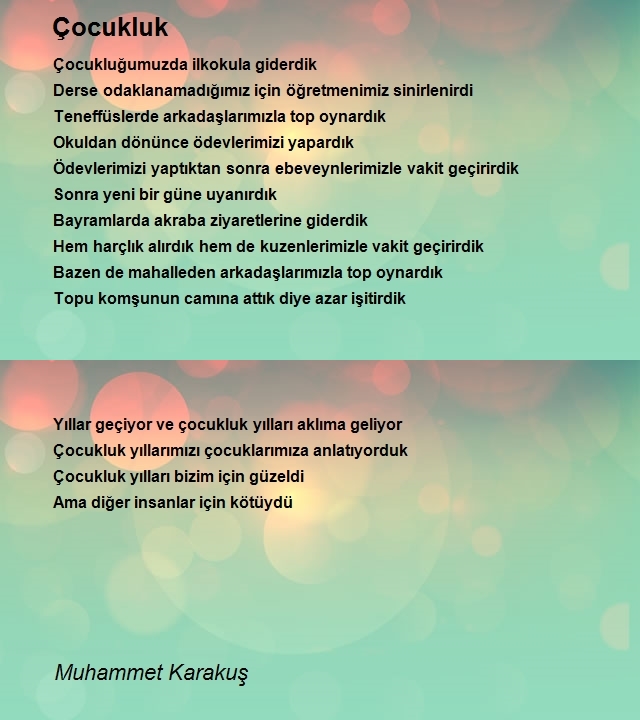 Çocukluk

Çocukluğumuzda ilkokula giderdik
Derse odaklanamadığımız için öğretmenimiz sinirlenirdi
Teneffüslerde arkadaşlarımızla top oynardık
Okuldan dönünce ödevlerimizi yapardık
Ödevlerimizi yaptıktan sonra ebeveynlerimizle vakit geçirirdik
Sonra yeni bir güne uyanırdık
Bayramlarda akraba ziyaretlerine giderdik
Hem harçlık alırdık hem de kuzenlerimizle vakit geçirirdik
Bazen de mahalleden arkadaşlarımızla top oynardık
Topu komşunun camına attık diye azar işitirdik

Yıllar geçiyor ve çocukluk yılları aklıma geliyor
Çocukluk yıllarımızı çocuklarımıza anlatıyorduk
Çocukluk yılları bizim için güzeldi
Ama diğer insanlar için kötüydü

Muhammet Karakuş